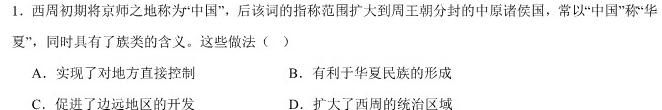 1．西周初期将京师之地称为“中国”，后该词的指称范围扩大到周王朝分封的中原诸侯国，常以“中国”称“华夏”，同时具有了族类的含义。这些做法（　）

A．实现了对地方直接控制　　B．有利于华夏民族的形成

C．促进了边远地区的开发　　D．扩大了西周的统治区域